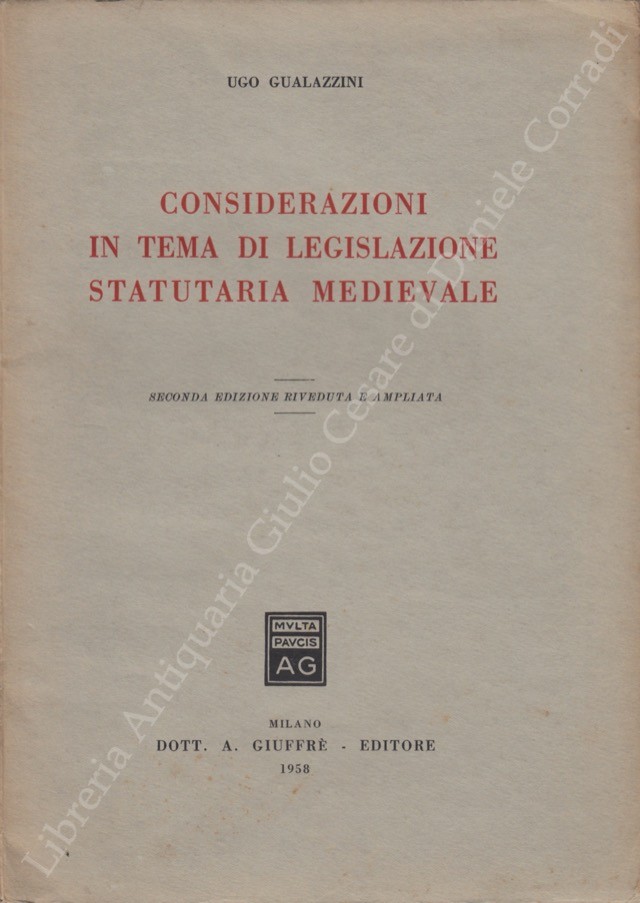 UGO GUALAZZINI

CONSIDERAZIONI IN TEMA DI LEGISLAZIONE STATUTARIA MEDIEVALE

SECONDA EDIZIONE RIVEDUTA E AMPLIATA

MVLTA PAVCIS AG

MILANO
DOTT. A. GIUFFRÈ - EDITORE
1958

Libreria Antiquaria Giulio Cesare di Daniele Corradi